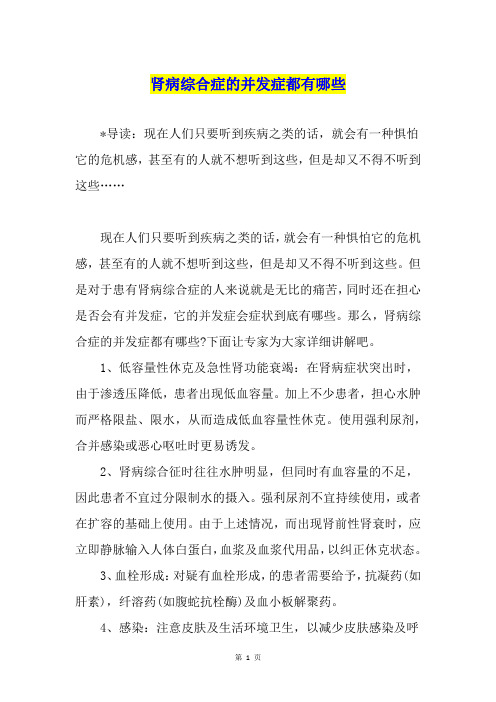 肾病综合症的并发症都有哪些

*导读：现在人们只要听到疾病之类的话，就会有一种惧怕它的危机感，甚至有的人就不想听到这些，但是却又不得不听到这些……

现在人们只要听到疾病之类的话，就会有一种惧怕它的危机感，甚至有的人就不想听到这些，但是却又不得不听到这些。但是对于患有肾病综合症的人来说就是无比的痛苦，同时还在担心是否会有并发症，它的并发症会症状到底有哪些。那么，肾病综合症的并发症都有哪些?下面让专家为大家详细讲解吧。

1、低容量性休克及急性肾功能衰竭：在肾病症状突出时，由于渗透压降低，患者出现低血容量。加上不少患者，担心水肿而严格限盐、限水，从而造成低血容量性休克。使用强利尿剂，合并感染或恶心呕吐时更易诱发。

2、肾病综合征时往往水肿明显，但同时有血容量的不足，因此患者不宜过分限制水的摄入。强利尿剂不宜持续使用，或者在扩容的基础上使用。由于上述情况，而出现肾前性肾衰时，应立即静脉输入人体白蛋白，血浆及血浆代用品，以纠正休克状态。

3、血栓形成：对疑有血栓形成，的患者需要给予，抗凝药(如肝素)，纤溶药(如腹蛇抗栓酶)及血小板解聚药。

4、感染：注意皮肤及生活环境卫生，以减少皮肤感染及呼

第 1 页